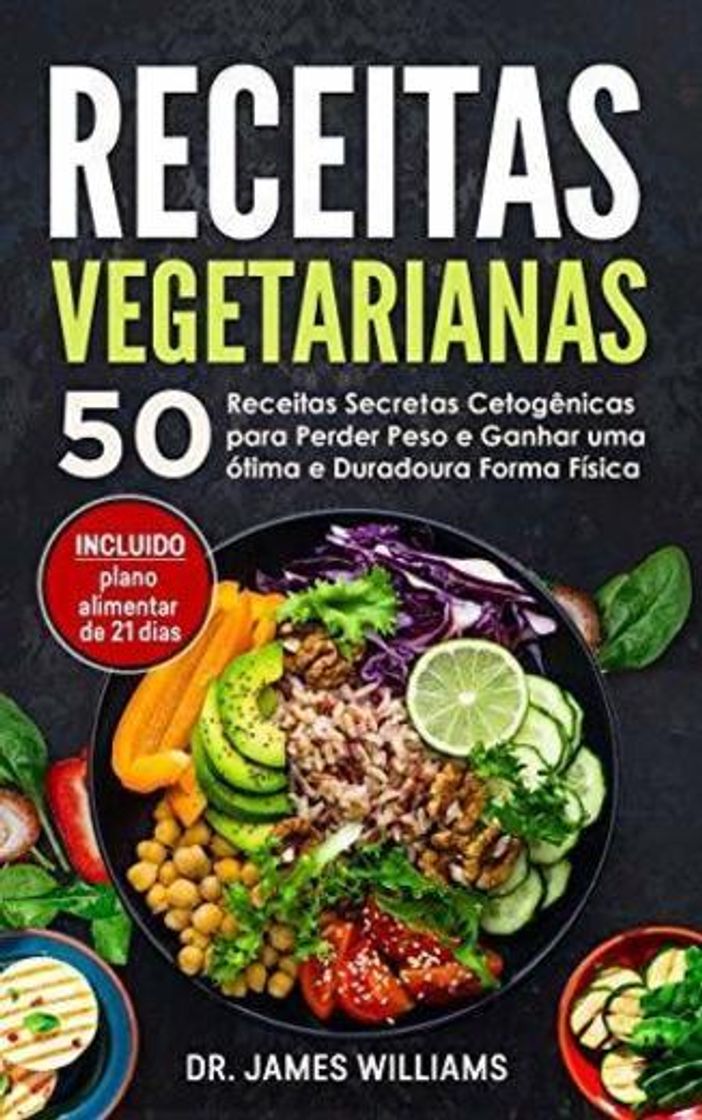 RECEITAS VEGETARIANAS

50 Receitas Secretas Cetogênicas para Perder Peso e Ganhar uma ótima e Duradoura Forma Física

INCLUIDO plano alimentar de 21 dias

DR. JAMES WILLIAMS